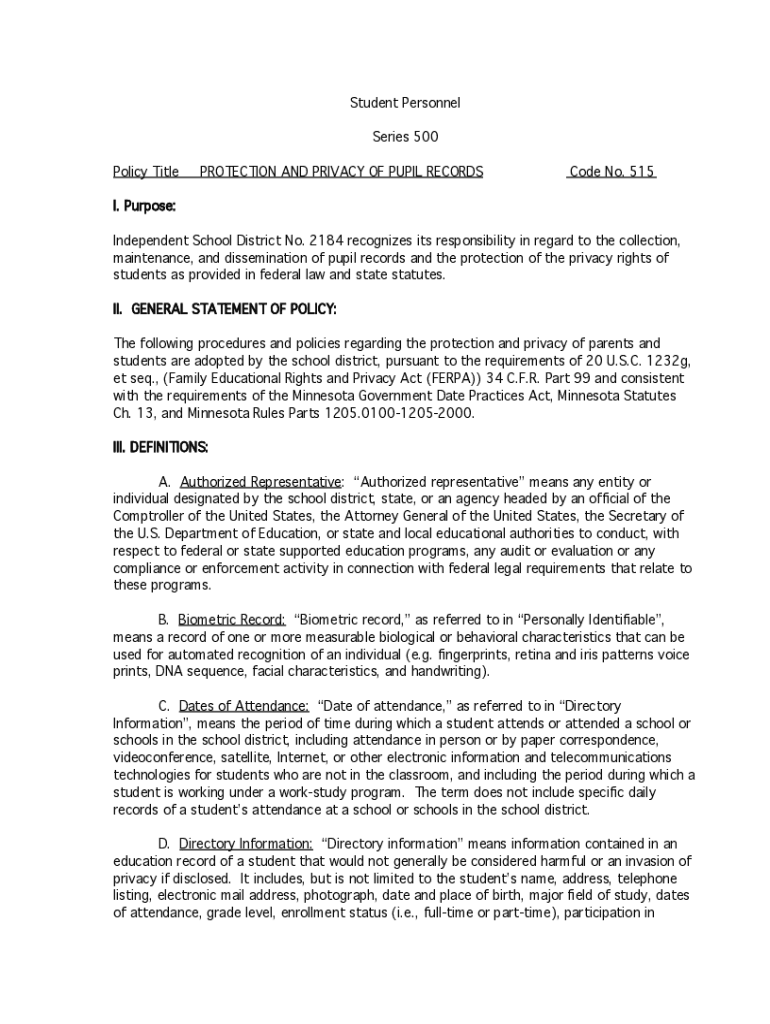 Student Personnel

Series 500

Policy Title PROTECTION AND PRIVACY OF PUPIL RECORDS Code No. 515

I. Purpose:

Independent School District No. 2184 recognizes its responsibility in regard to the collection, maintenance, and dissemination of pupil records and the protection of the privacy rights of students as provided in federal law and state statutes.

II. GENERAL STATEMENT OF POLICY:

The following procedures and policies regarding the protection and privacy of parents and students are adopted by the school district, pursuant to the requirements of 20 U.S.C. 1232g, et seq., (Family Educational Rights and Privacy Act (FERPA)) 34 C.F.R. Part 99 and consistent with the requirements of the Minnesota Government Date Practices Act, Minnesota Statutes Ch. 13, and Minnesota Rules Parts 1205.0100-1205-2000.

III. DEFINITIONS:

A. Authorized Representative: "Authorized representative" means any entity or individual designated by the school district, state, or an agency headed by an official of the Comptroller of the United States, the Attorney General of the United States, the Secretary of the U.S. Department of Education, or state and local educational authorities to conduct, with respect to federal or state supported education programs, any audit or evaluation or any compliance or enforcement activity in connection with federal legal requirements that relate to these programs.

B. Biometric Record: "Biometric record," as referred to in "Personally Identifiable", means a record of one or more measurable biological or behavioral characteristics that can be used for automated recognition of an individual (e.g. fingerprints, retina and iris patterns voice prints, DNA sequence, facial characteristics, and handwriting).

C. Dates of Attendance: "Date of attendance," as referred to in "Directory Information", means the period of time during which a student attends or attended a school or schools in the school district, including attendance in person or by paper correspondence, videoconference, satellite, Internet, or other electronic information and telecommunications technologies for students who are not in the classroom, and including the period during which a student is working under a work-study program. The term does not include specific daily records of a student's attendance at a school or schools in the school district.

D. Directory Information: "Directory information" means information contained in an education record of a student that would not generally be considered harmful or an invasion of privacy if disclosed. It includes, but is not limited to the student's name, address, telephone listing, electronic mail address, photograph, date and place of birth, major field of study, dates of attendance, grade level, enrollment status (i.e., full-time or part-time), participation in